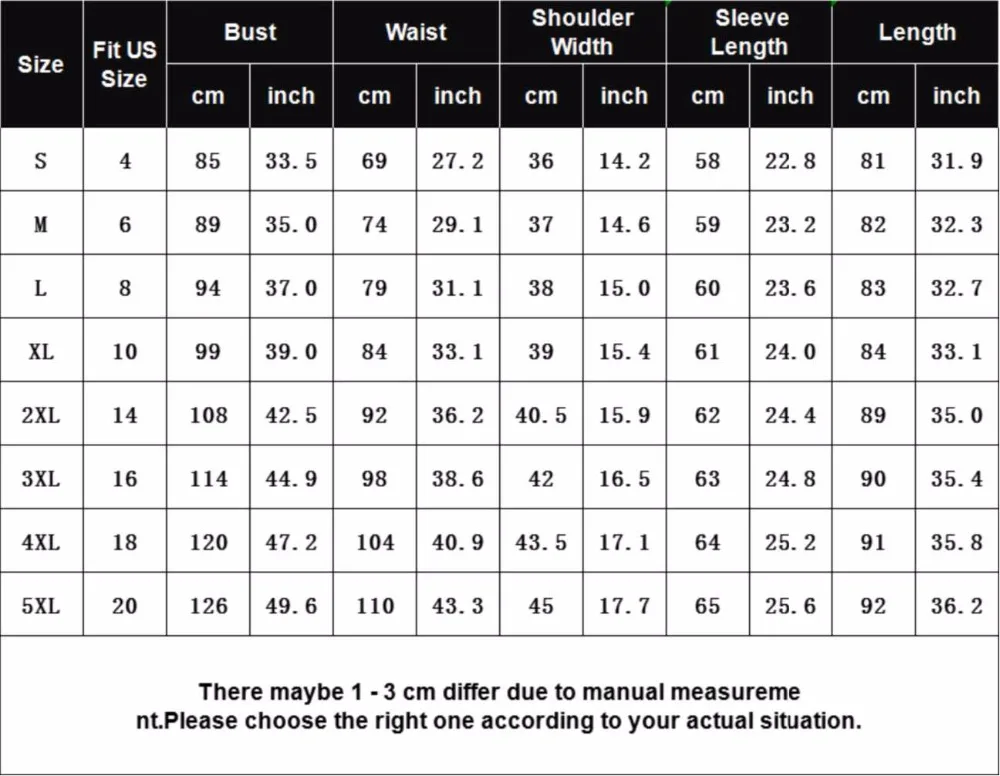 | Size | Fit US Size | Bust cm | Bust inch | Waist cm | Waist inch | Shoulder Width cm | Shoulder Width inch | Sleeve Length cm | Sleeve Length inch | Length cm | Length inch |
|---|---|---|---|---|---|---|---|---|---|---|---|
| S | 4 | 85 | 33.5 | 69 | 27.2 | 36 | 14.2 | 58 | 22.8 | 81 | 31.9 |
| M | 6 | 89 | 35.0 | 74 | 29.1 | 37 | 14.6 | 59 | 23.2 | 82 | 32.3 |
| L | 8 | 94 | 37.0 | 79 | 31.1 | 38 | 15.0 | 60 | 23.6 | 83 | 32.7 |
| XL | 10 | 99 | 39.0 | 84 | 33.1 | 39 | 15.4 | 61 | 24.0 | 84 | 33.1 |
| 2XL | 14 | 108 | 42.5 | 92 | 36.2 | 40.5 | 15.9 | 62 | 24.4 | 89 | 35.0 |
| 3XL | 16 | 114 | 44.9 | 98 | 38.6 | 42 | 16.5 | 63 | 24.8 | 90 | 35.4 |
| 4XL | 18 | 120 | 47.2 | 104 | 40.9 | 43.5 | 17.1 | 64 | 25.2 | 91 | 35.8 |
| 5XL | 20 | 126 | 49.6 | 110 | 43.3 | 45 | 17.7 | 65 | 25.6 | 92 | 36.2 |

There maybe 1 - 3 cm differ due to manual measurement.Please choose the right one according to your actual situation.